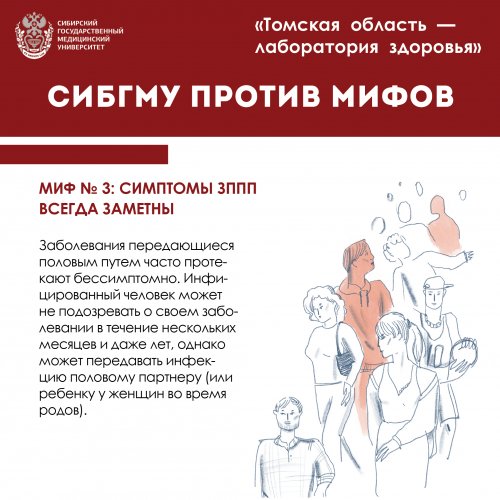 СИБИРСКИЙ
ГОСУДАРСТВЕННЫЙ
МЕДИЦИНСКИЙ
УНИВЕРСИТЕТ

«Томская область —
лаборатория здоровья»

СИБГМУ ПРОТИВ МИФОВ

МИФ № 3: СИМПТОМЫ ЗППП ВСЕГДА ЗАМЕТНЫ

Заболевания передающиеся половым путем часто протекают бессимптомно. Инфицированный человек может не подозревать о своем заболевании в течение нескольких месяцев и даже лет, однако может передавать инфекцию половому партнеру (или ребенку у женщин во время родов).